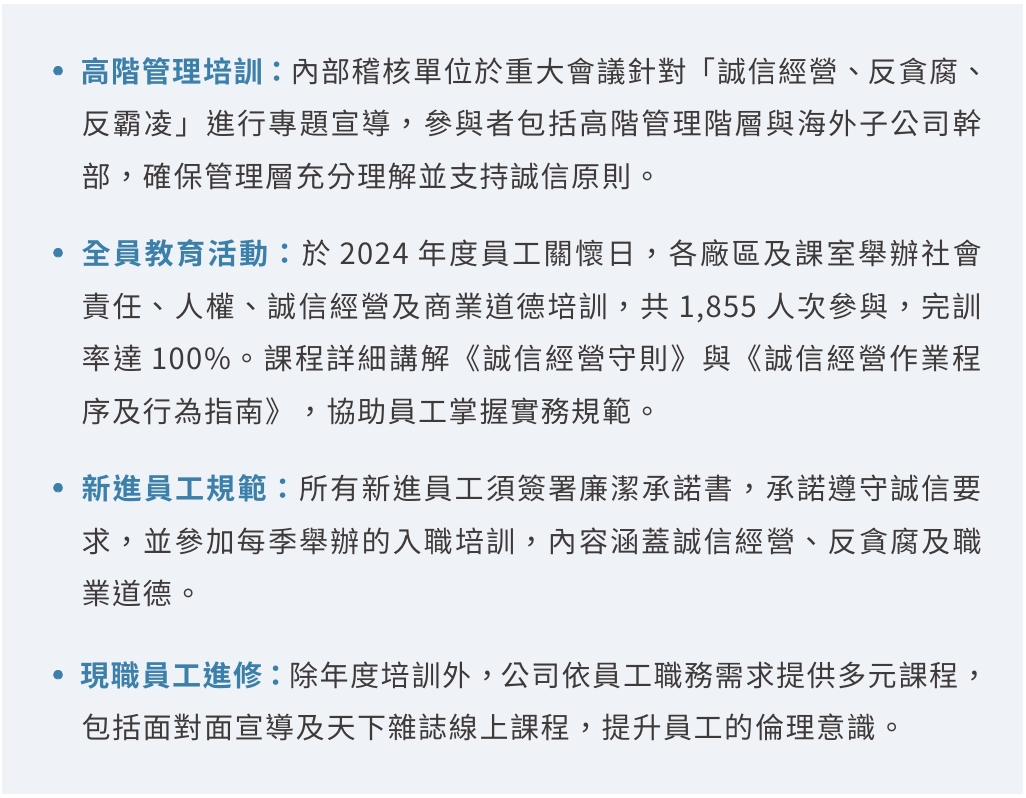 • 高階管理培訓：內部稽核單位於重大會議針對「誠信經營、反貪腐、反霸凌」進行專題宣導，參與者包括高階管理階層與海外子公司幹部，確保管理層充分理解並支持誠信原則。

• 全員教育活動：於 2024 年度員工關懷日，各廠區及課室舉辦社會責任、人權、誠信經營及商業道德培訓，共 1,855 人次參與，完訓率達 100%。課程詳細講解《誠信經營守則》與《誠信經營作業程序及行為指南》，協助員工掌握實務規範。

• 新進員工規範：所有新進員工須簽署廉潔承諾書，承諾遵守誠信要求，並參加每季舉辦的入職培訓，內容涵蓋誠信經營、反貪腐及職業道德。

• 現職員工進修：除年度培訓外，公司依員工職務需求提供多元課程，包括面對面宣導及天下雜誌線上課程，提升員工的倫理意識。